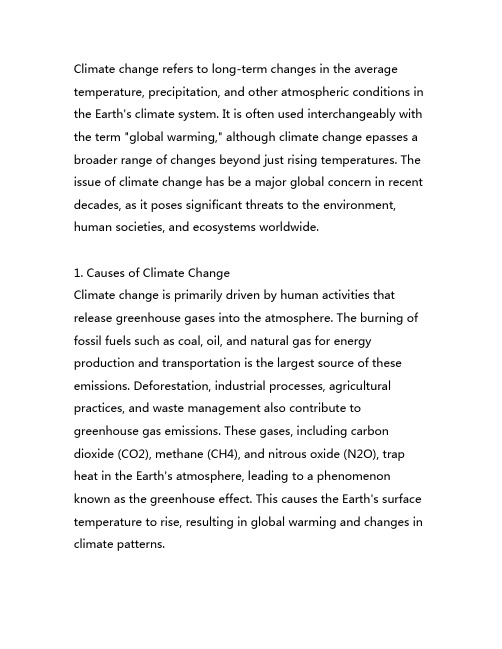 Climate change refers to long-term changes in the average temperature, precipitation, and other atmospheric conditions in the Earth's climate system. It is often used interchangeably with the term "global warming," although climate change epasses a broader range of changes beyond just rising temperatures. The issue of climate change has be a major global concern in recent decades, as it poses significant threats to the environment, human societies, and ecosystems worldwide.

1. Causes of Climate Change
Climate change is primarily driven by human activities that release greenhouse gases into the atmosphere. The burning of fossil fuels such as coal, oil, and natural gas for energy production and transportation is the largest source of these emissions. Deforestation, industrial processes, agricultural practices, and waste management also contribute to greenhouse gas emissions. These gases, including carbon dioxide (CO2), methane (CH4), and nitrous oxide (N2O), trap heat in the Earth's atmosphere, leading to a phenomenon known as the greenhouse effect. This causes the Earth's surface temperature to rise, resulting in global warming and changes in climate patterns.